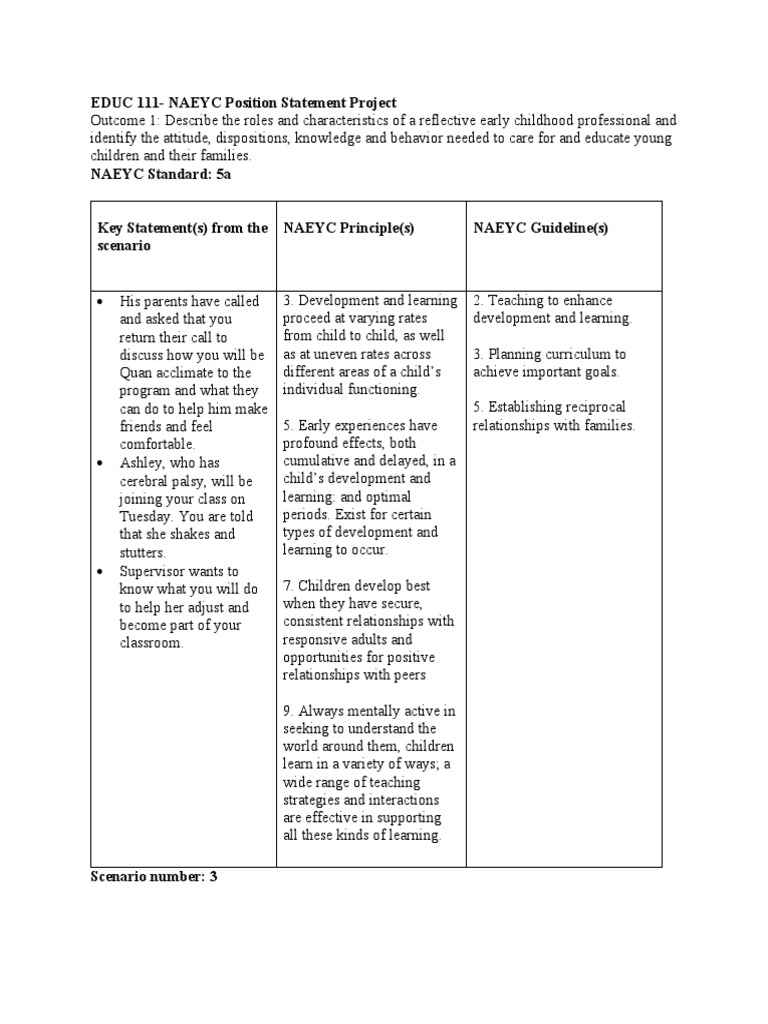 EDUC 111- NAEYC Position Statement Project
Outcome 1: Describe the roles and characteristics of a reflective early childhood professional and identify the attitude, dispositions, knowledge and behavior needed to care for and educate young children and their families.
NAEYC Standard: 5a

| Key Statement(s) from the scenario | NAEYC Principle(s) | NAEYC Guideline(s) |
|---|---|---|
| • His parents have called and asked that you return their call to discuss how you will be Quan acclimate to the program and what they can do to help him make friends and feel comfortable. • Ashley, who has cerebral palsy, will be joining your class on Tuesday. You are told that she shakes and stutters. • Supervisor wants to know what you will do to help her adjust and become part of your classroom. | 3. Development and learning proceed at varying rates from child to child, as well as at uneven rates across different areas of a child's individual functioning. 5. Early experiences have profound effects, both cumulative and delayed, in a child's development and learning: and optimal periods. Exist for certain types of development and learning to occur. 7. Children develop best when they have secure, consistent relationships with responsive adults and opportunities for positive relationships with peers 9. Always mentally active in seeking to understand the world around them, children learn in a variety of ways; a wide range of teaching strategies and interactions are effective in supporting all these kinds of learning. | 2. Teaching to enhance development and learning. 3. Planning curriculum to achieve important goals. 5. Establishing reciprocal relationships with families. |

Scenario number: 3